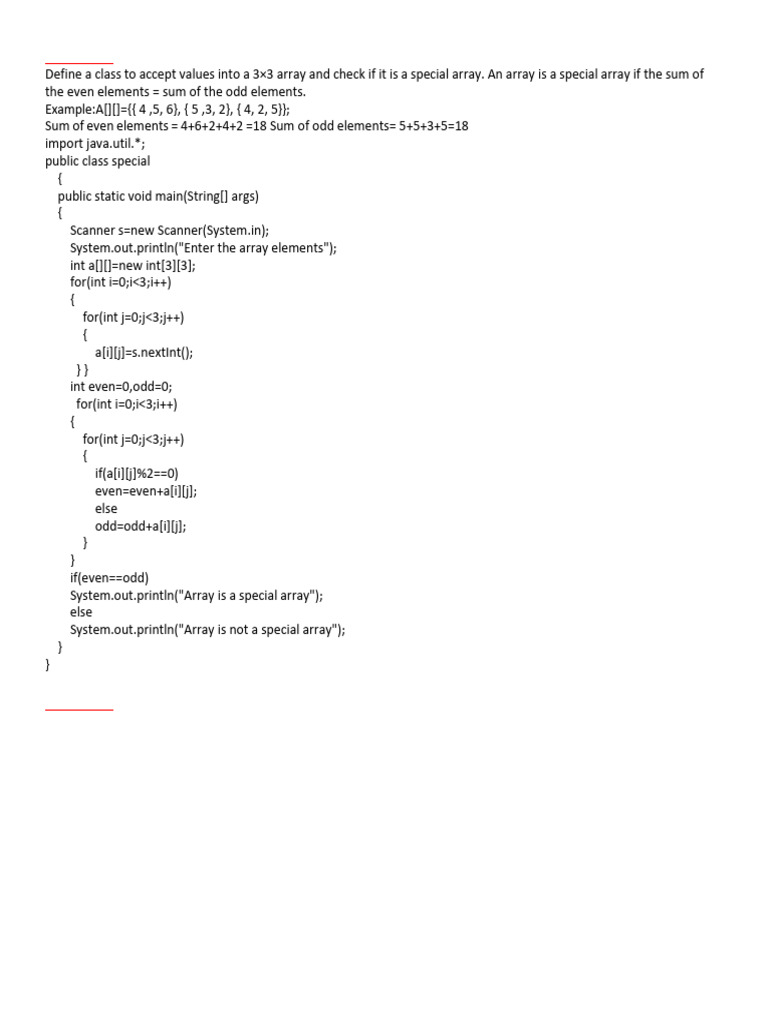 Define a class to accept values into a 3×3 array and check if it is a special array. An array is a special array if the sum of the even elements = sum of the odd elements.
Example:A[][]={{ 4 ,5, 6}, { 5 ,3, 2}, { 4, 2, 5}};
Sum of even elements = 4+6+2+4+2 =18 Sum of odd elements= 5+5+3+5=18
import java.util.*;
public class special
{
public static void main(String[] args)
{
Scanner s=new Scanner(System.in);
System.out.println("Enter the array elements");
int a[][]=new int[3][3];
for(int i=0;i<3;i++)
{
for(int j=0;j<3;j++)
{
a[i][j]=s.nextInt();
} }
int even=0,odd=0;
for(int i=0;i<3;i++)
{
for(int j=0;j<3;j++)
{
if(a[i][j]%2==0)
even=even+a[i][j];
else
odd=odd+a[i][j];
}
}
if(even==odd)
System.out.println("Array is a special array");
else
System.out.println("Array is not a special array");
}
}